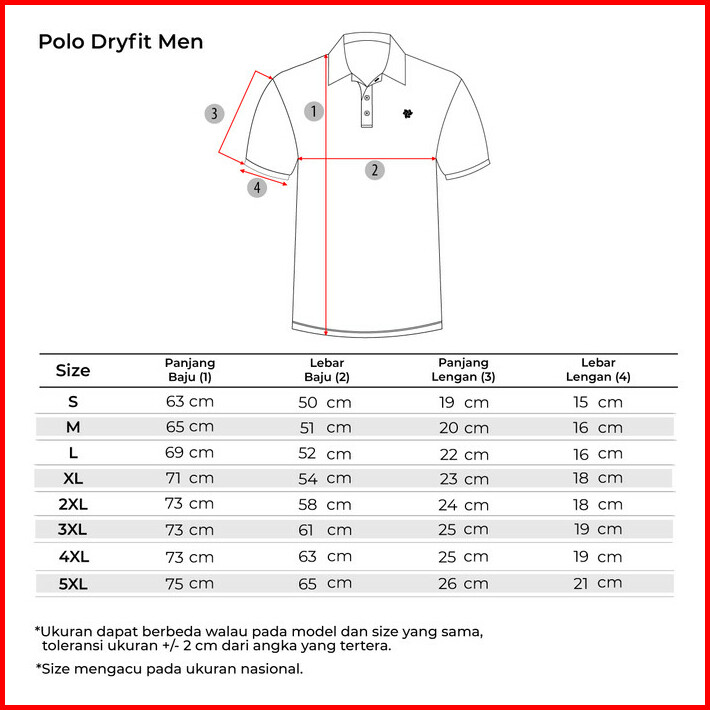 Polo Dryfit Men

3

1

2

4

| Size | Panjang Baju (1) | Lebar Baju (2) | Panjang Lengan (3) | Lebar Lengan (4) |
|---|---|---|---|---|
| S | 63 cm | 50 cm | 19 cm | 15 cm |
| M | 65 cm | 51 cm | 20 cm | 16 cm |
| L | 69 cm | 52 cm | 22 cm | 16 cm |
| XL | 71 cm | 54 cm | 23 cm | 18 cm |
| 2XL | 73 cm | 58 cm | 24 cm | 18 cm |
| 3XL | 73 cm | 61 cm | 25 cm | 19 cm |
| 4XL | 73 cm | 63 cm | 25 cm | 19 cm |
| 5XL | 75 cm | 65 cm | 26 cm | 21 cm |

*Ukuran dapat berbeda walau pada model dan size yang sama, toleransi ukuran +/- 2 cm dari angka yang tertera.

*Size mengacu pada ukuran nasional.